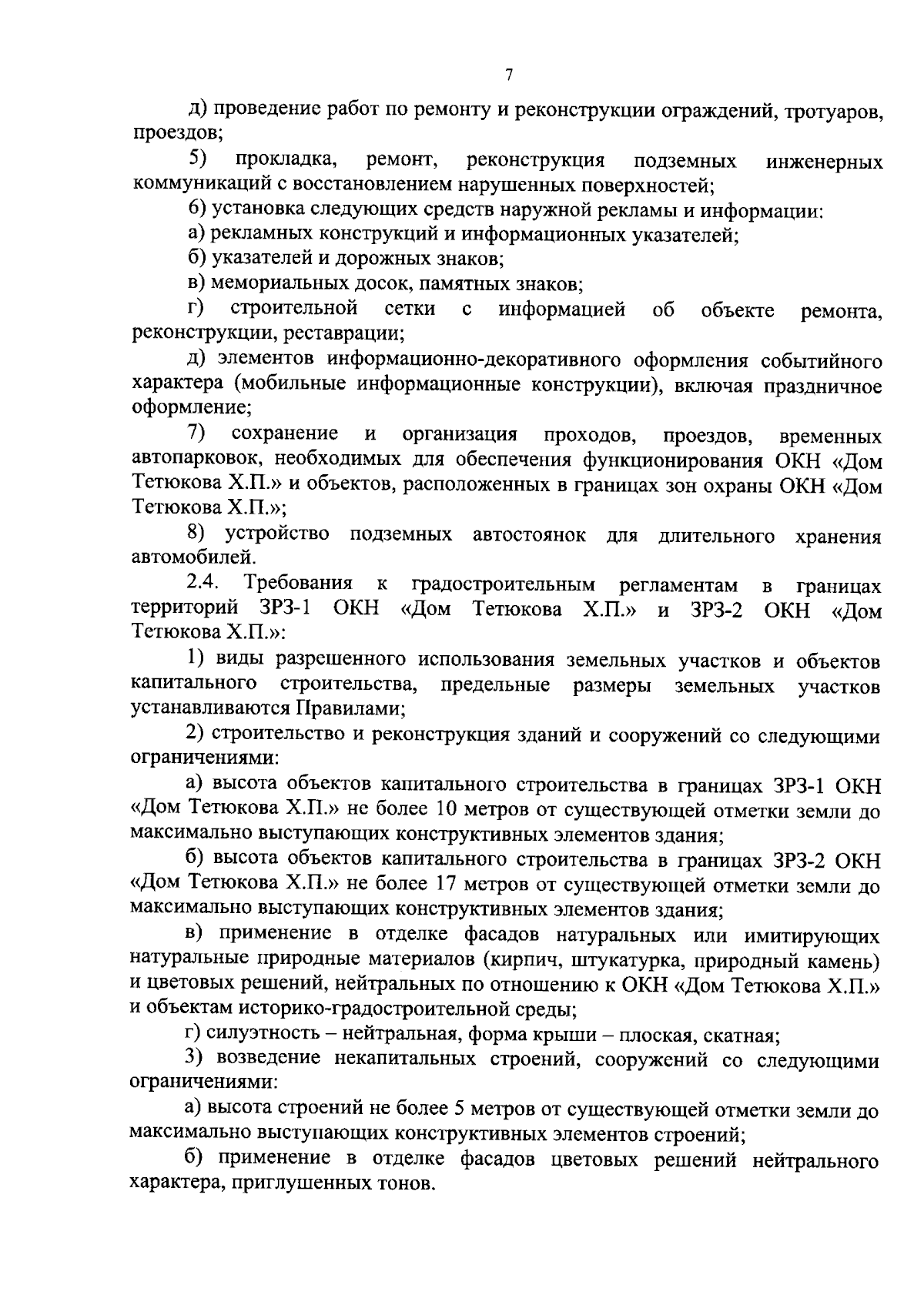 7

д) проведение работ по ремонту и реконструкции ограждений, тротуаров, проездов;

5) прокладка, ремонт, реконструкция подземных инженерных коммуникаций с восстановлением нарушенных поверхностей;

6) установка следующих средств наружной рекламы и информации:

а) рекламных конструкций и информационных указателей;

б) указателей и дорожных знаков;

в) мемориальных досок, памятных знаков;

г) строительной сетки с информацией об объекте ремонта, реконструкции, реставрации;

д) элементов информационно-декоративного оформления событийного характера (мобильные информационные конструкции), включая праздничное оформление;

7) сохранение и организация проходов, проездов, временных автопарковок, необходимых для обеспечения функционирования ОКН «Дом Тетюкова Х.П.» и объектов, расположенных в границах зон охраны ОКН «Дом Тетюкова Х.П.»;

8) устройство подземных автостоянок для длительного хранения автомобилей.

2.4. Требования к градостроительным регламентам в границах территорий ЗРЗ-1 ОКН «Дом Тетюкова Х.П.» и ЗРЗ-2 ОКН «Дом Тетюкова Х.П.»:

1) виды разрешенного использования земельных участков и объектов капитального строительства, предельные размеры земельных участков устанавливаются Правилами;

2) строительство и реконструкция зданий и сооружений со следующими ограничениями:

а) высота объектов капитального строительства в границах ЗРЗ-1 ОКН «Дом Тетюкова Х.П.» не более 10 метров от существующей отметки земли до максимально выступающих конструктивных элементов здания;

б) высота объектов капитального строительства в границах ЗРЗ-2 ОКН «Дом Тетюкова Х.П.» не более 17 метров от существующей отметки земли до максимально выступающих конструктивных элементов здания;

в) применение в отделке фасадов натуральных или имитирующих натуральные природные материалов (кирпич, штукатурка, природный камень) и цветовых решений, нейтральных по отношению к ОКН «Дом Тетюкова Х.П.» и объектам историко-градостроительной среды;

г) силуэтность – нейтральная, форма крыши – плоская, скатная;

3) возведение некапитальных строений, сооружений со следующими ограничениями:

а) высота строений не более 5 метров от существующей отметки земли до максимально выступающих конструктивных элементов строений;

б) применение в отделке фасадов цветовых решений нейтрального характера, приглушенных тонов.